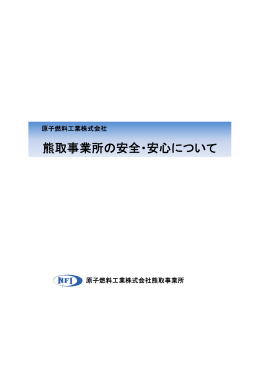 原子燃料工業株式会社

熊取事業所の安全・安心について

NFI

原子燃料工業株式会社熊取事業所